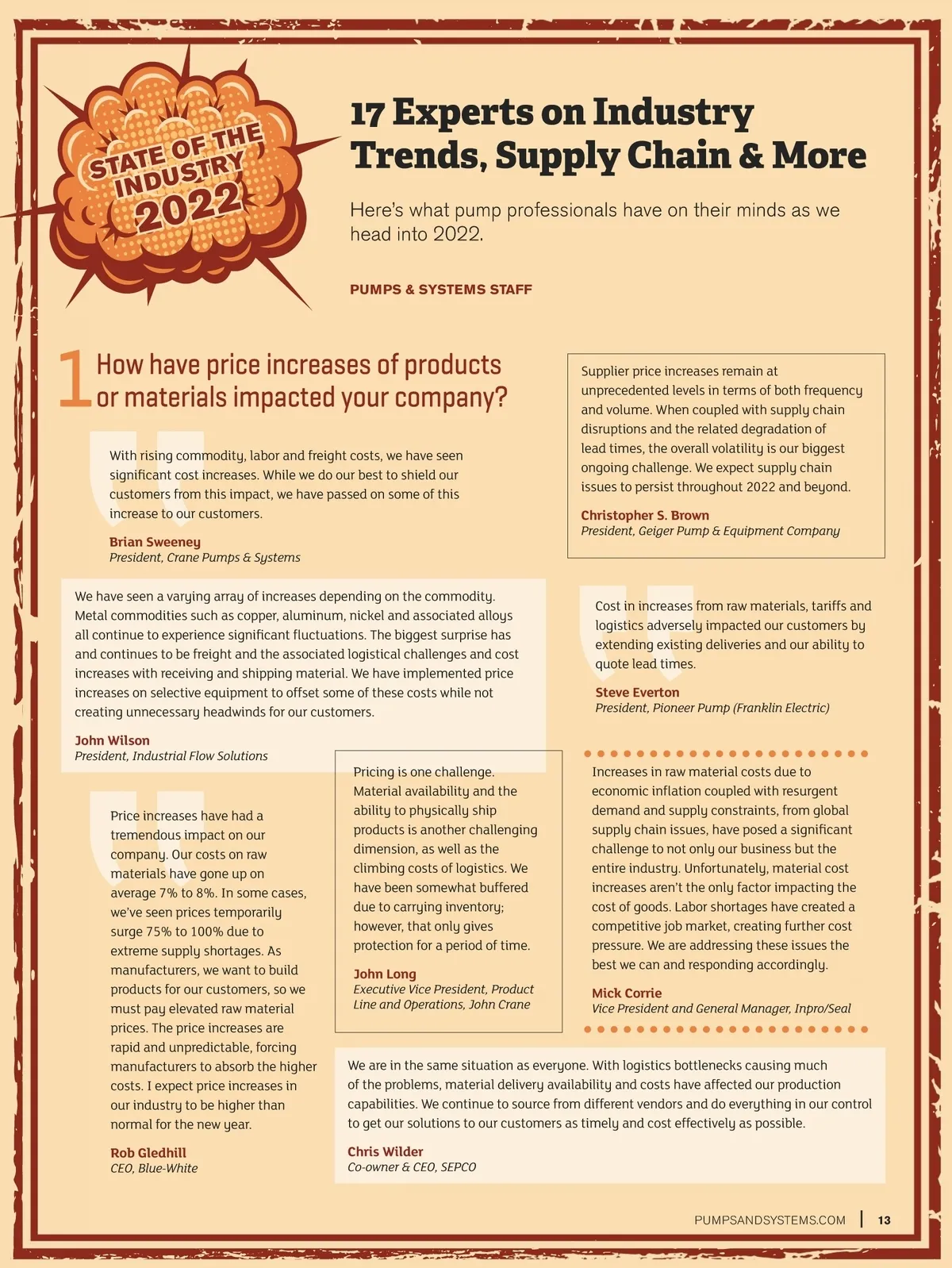 STATE OF THE INDUSTRY 2022

17 Experts on Industry Trends, Supply Chain & More

Here's what pump professionals have on their minds as we head into 2022.

PUMPS & SYSTEMS STAFF

1 How have price increases of products or materials impacted your company?

With rising commodity, labor and freight costs, we have seen significant cost increases. While we do our best to shield our customers from this impact, we have passed on some of this increase to our customers.

Brian Sweeney
President, Crane Pumps & Systems

We have seen a varying array of increases depending on the commodity. Metal commodities such as copper, aluminum, nickel and associated alloys all continue to experience significant fluctuations. The biggest surprise has and continues to be freight and the associated logistical challenges and cost increases with receiving and shipping material. We have implemented price increases on selective equipment to offset some of these costs while not creating unnecessary headwinds for our customers.

John Wilson
President, Industrial Flow Solutions

Price increases have had a tremendous impact on our company. Our costs on raw materials have gone up on average 7% to 8%. In some cases, we've seen prices temporarily surge 75% to 100% due to extreme supply shortages. As manufacturers, we want to build products for our customers, so we must pay elevated raw material prices. The price increases are rapid and unpredictable, forcing manufacturers to absorb the higher costs. I expect price increases in our industry to be higher than normal for the new year.

Rob Gledhill
CEO, Blue-White

Pricing is one challenge. Material availability and the ability to physically ship products is another challenging dimension, as well as the climbing costs of logistics. We have been somewhat buffered due to carrying inventory; however, that only gives protection for a period of time.

John Long
Executive Vice President, Product Line and Operations, John Crane

Supplier price increases remain at unprecedented levels in terms of both frequency and volume. When coupled with supply chain disruptions and the related degradation of lead times, the overall volatility is our biggest ongoing challenge. We expect supply chain issues to persist throughout 2022 and beyond.

Christopher S. Brown
President, Geiger Pump & Equipment Company

Cost in increases from raw materials, tariffs and logistics adversely impacted our customers by extending existing deliveries and our ability to quote lead times.

Steve Everton
President, Pioneer Pump (Franklin Electric)

Increases in raw material costs due to economic inflation coupled with resurgent demand and supply constraints, from global supply chain issues, have posed a significant challenge to not only our business but the entire industry. Unfortunately, material cost increases aren't the only factor impacting the cost of goods. Labor shortages have created a competitive job market, creating further cost pressure. We are addressing these issues the best we can and responding accordingly.

Mick Corrie
Vice President and General Manager, Inpro/Seal

We are in the same situation as everyone. With logistics bottlenecks causing much of the problems, material delivery availability and costs have affected our production capabilities. We continue to source from different vendors and do everything in our control to get our solutions to our customers as timely and cost effectively as possible.

Chris Wilder
Co-owner & CEO, SEPCO

PUMPSANDSYSTEMS.COM | 13